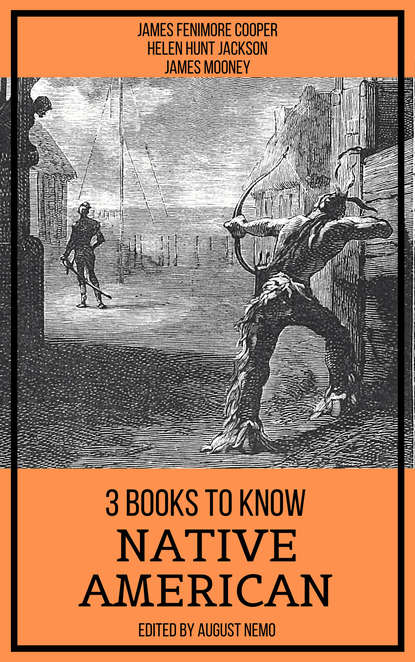 JAMES FENIMORE COOPER
HELEN HUNT JACKSON
JAMES MOONEY

3 BOOKS TO KNOW
NATIVE AMERICAN

EDITED BY AUGUST NEMO